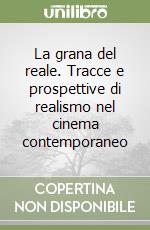 unilibro

La grana del reale. Tracce e prospettive di realismo nel cinema contemporaneo

COPERTINA NON DISPONIBILE